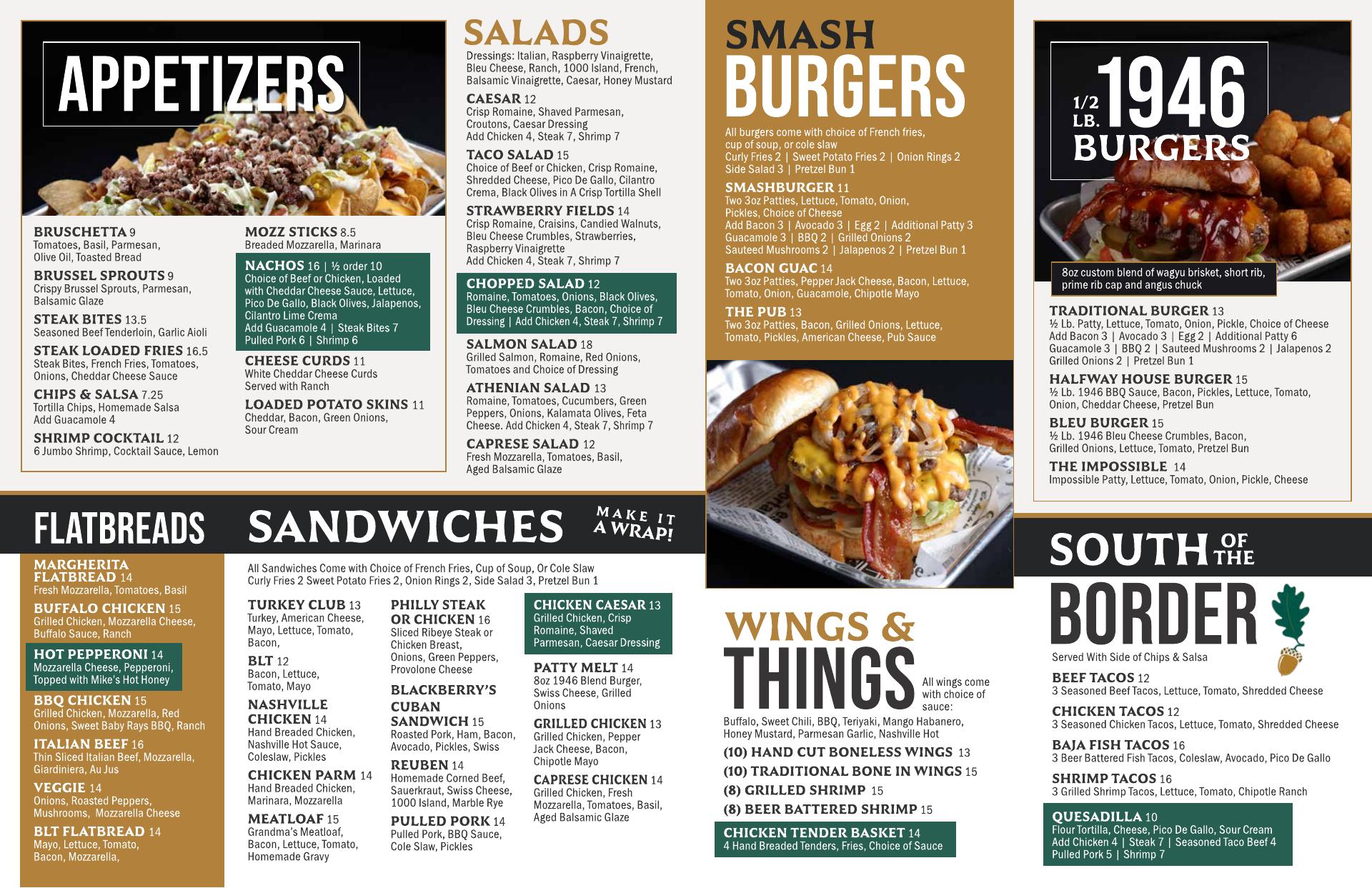 APPETIZERS

BRUSCHETTA 9
Tomatoes, Basil, Parmesan, Olive Oil, Toasted Bread

BRUSSEL SPROUTS 9
Crispy Brussel Sprouts, Parmesan, Balsamic Glaze

STEAK BITES 13.5
Seasoned Beef Tenderloin, Garlic Aioli

STEAK LOADED FRIES 16.5
Steak Bites, French Fries, Tomatoes, Onions, Cheddar Cheese Sauce

CHIPS & SALSA 7.25
Tortilla Chips, Homemade Salsa
Add Guacamole 4

SHRIMP COCKTAIL 12
6 Jumbo Shrimp, Cocktail Sauce, Lemon

MOZZ STICKS 8.5
Breaded Mozzarella, Marinara

NACHOS 16 | ½ order 10
Choice of Beef or Chicken, Loaded with Cheddar Cheese Sauce, Lettuce, Pico De Gallo, Black Olives, Jalapenos, Cilantro Lime Crema
Add Guacamole 4 | Steak Bites 7
Pulled Pork 6 | Shrimp 6

CHEESE CURDS 11
White Cheddar Cheese Curds
Served with Ranch

LOADED POTATO SKINS 11
Cheddar, Bacon, Green Onions, Sour Cream

SALADS
Dressings: Italian, Raspberry Vinaigrette, Bleu Cheese, Ranch, 1000 Island, French, Balsamic Vinaigrette, Caesar, Honey Mustard

CAESAR 12
Crisp Romaine, Shaved Parmesan, Croutons, Caesar Dressing
Add Chicken 4, Steak 7, Shrimp 7

TACO SALAD 15
Choice of Beef or Chicken, Crisp Romaine, Shredded Cheese, Pico De Gallo, Cilantro Crema, Black Olives in A Crisp Tortilla Shell

STRAWBERRY FIELDS 14
Crisp Romaine, Craisins, Candied Walnuts, Bleu Cheese Crumbles, Strawberries, Raspberry Vinaigrette
Add Chicken 4, Steak 7, Shrimp 7

CHOPPED SALAD 12
Romaine, Tomatoes, Onions, Black Olives, Bleu Cheese Crumbles, Bacon, Choice of Dressing | Add Chicken 4, Steak 7, Shrimp 7

SALMON SALAD 18
Grilled Salmon, Romaine, Red Onions, Tomatoes and Choice of Dressing

ATHENIAN SALAD 13
Romaine, Tomatoes, Cucumbers, Green Peppers, Onions, Kalamata Olives, Feta Cheese. Add Chicken 4, Steak 7, Shrimp 7

CAPRESE SALAD 12
Fresh Mozzarella, Tomatoes, Basil, Aged Balsamic Glaze

SMASH BURGERS
All burgers come with choice of French fries, cup of soup, or cole slaw
Curly Fries 2 | Sweet Potato Fries 2 | Onion Rings 2
Side Salad 3 | Pretzel Bun 1

SMASHBURGER 11
Two 3oz Patties, Lettuce, Tomato, Onion, Pickles, Choice of Cheese
Add Bacon 3 | Avocado 3 | Egg 2 | Additional Patty 3
Guacamole 3 | BBQ 2 | Grilled Onions 2
Sauteed Mushrooms 2 | Jalapenos 2 | Pretzel Bun 1

BACON GUAC 14
Two 3oz Patties, Pepper Jack Cheese, Bacon, Lettuce, Tomato, Onion, Guacamole, Chipotle Mayo

THE PUB 13
Two 3oz Patties, Bacon, Grilled Onions, Lettuce, Tomato, Pickles, American Cheese, Pub Sauce

1/2 LB. 1946 BURGERS
8oz custom blend of wagyu brisket, short rib, prime rib cap and angus chuck

TRADITIONAL BURGER 13
½ Lb. Patty, Lettuce, Tomato, Onion, Pickle, Choice of Cheese
Add Bacon 3 | Avocado 3 | Egg 2 | Additional Patty 6
Guacamole 3 | BBQ 2 | Sauteed Mushrooms 2 | Jalapenos 2
Grilled Onions 2 | Pretzel Bun 1

HALFWAY HOUSE BURGER 15
½ Lb. 1946 BBQ Sauce, Bacon, Pickles, Lettuce, Tomato, Onion, Cheddar Cheese, Pretzel Bun

BLEU BURGER 15
½ Lb. 1946 Bleu Cheese Crumbles, Bacon, Grilled Onions, Lettuce, Tomato, Pretzel Bun

THE IMPOSSIBLE 14
Impossible Patty, Lettuce, Tomato, Onion, Pickle, Cheese

FLATBREADS

MARGHERITA FLATBREAD 14
Fresh Mozzarella, Tomatoes, Basil

BUFFALO CHICKEN 15
Grilled Chicken, Mozzarella Cheese, Buffalo Sauce, Ranch

HOT PEPPERONI 14
Mozzarella Cheese, Pepperoni, Topped with Mike's Hot Honey

BBQ CHICKEN 15
Grilled Chicken, Mozzarella, Red Onions, Sweet Baby Rays BBQ, Ranch

ITALIAN BEEF 16
Thin Sliced Italian Beef, Mozzarella, Giardiniera, Au Jus

VEGGIE 14
Onions, Roasted Peppers, Mushrooms, Mozzarella Cheese

BLT FLATBREAD 14
Mayo, Lettuce, Tomato, Bacon, Mozzarella,

SANDWICHES
MAKE IT A WRAP!
All Sandwiches Come with Choice of French Fries, Cup of Soup, Or Cole Slaw
Curly Fries 2 Sweet Potato Fries 2, Onion Rings 2, Side Salad 3, Pretzel Bun 1

TURKEY CLUB 13
Turkey, American Cheese, Mayo, Lettuce, Tomato, Bacon,

BLT 12
Bacon, Lettuce, Tomato, Mayo

NASHVILLE CHICKEN 14
Hand Breaded Chicken, Nashville Hot Sauce, Coleslaw, Pickles

CHICKEN PARM 14
Hand Breaded Chicken, Marinara, Mozzarella

MEATLOAF 15
Grandma's Meatloaf, Bacon, Lettuce, Tomato, Homemade Gravy

PHILLY STEAK OR CHICKEN 16
Sliced Ribeye Steak or Chicken Breast, Onions, Green Peppers, Provolone Cheese

BLACKBERRY'S CUBAN SANDWICH 15
Roasted Pork, Ham, Bacon, Avocado, Pickles, Swiss

REUBEN 14
Homemade Corned Beef, Sauerkraut, Swiss Cheese, 1000 Island, Marble Rye

PULLED PORK 14
Pulled Pork, BBQ Sauce, Cole Slaw, Pickles

CHICKEN CAESAR 13
Grilled Chicken, Crisp Romaine, Shaved Parmesan, Caesar Dressing

PATTY MELT 14
8oz 1946 Blend Burger, Swiss Cheese, Grilled Onions

GRILLED CHICKEN 13
Grilled Chicken, Pepper Jack Cheese, Bacon, Chipotle Mayo

CAPRESE CHICKEN 14
Grilled Chicken, Fresh Mozzarella, Tomatoes, Basil, Aged Balsamic Glaze

WINGS & THINGS
All wings come with choice of sauce:
Buffalo, Sweet Chili, BBQ, Teriyaki, Mango Habanero, Honey Mustard, Parmesan Garlic, Nashville Hot
(10) HAND CUT BONELESS WINGS 13
(10) TRADITIONAL BONE IN WINGS 15
(8) GRILLED SHRIMP 15
(8) BEER BATTERED SHRIMP 15
CHICKEN TENDER BASKET 14
4 Hand Breaded Tenders, Fries, Choice of Sauce

SOUTH OF THE BORDER
Served With Side of Chips & Salsa

BEEF TACOS 12
3 Seasoned Beef Tacos, Lettuce, Tomato, Shredded Cheese

CHICKEN TACOS 12
3 Seasoned Chicken Tacos, Lettuce, Tomato, Shredded Cheese

BAJA FISH TACOS 16
3 Beer Battered Fish Tacos, Coleslaw, Avocado, Pico De Gallo

SHRIMP TACOS 16
3 Grilled Shrimp Tacos, Lettuce, Tomato, Chipotle Ranch

QUESADILLA 10
Flour Tortilla, Cheese, Pico De Gallo, Sour Cream
Add Chicken 4 | Steak 7 | Seasoned Taco Beef 4
Pulled Pork 5 | Shrimp 7